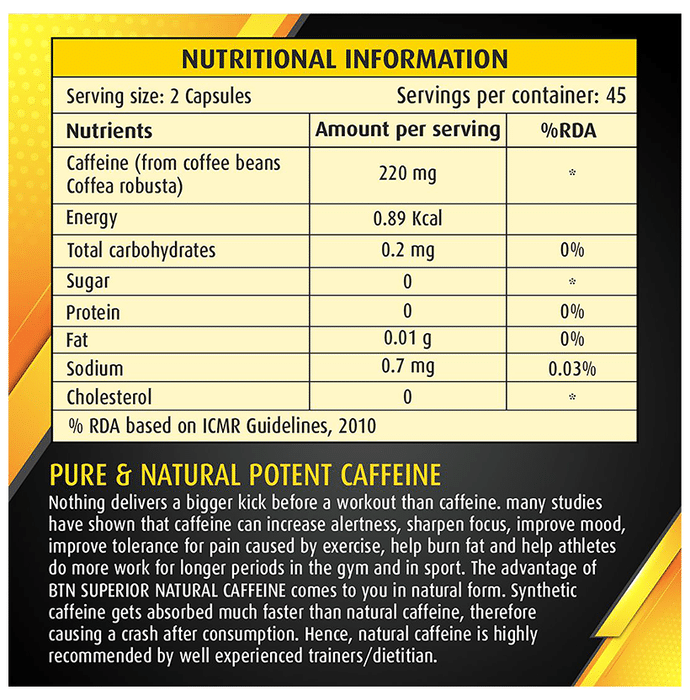 NUTRITIONAL INFORMATION

Serving size: 2 Capsules Servings per container: 45

| Nutrients | Amount per serving | %RDA |
|---|---|---|
| Caffeine (from coffee beans Coffea robusta) | 220 mg | * |
| Energy | 0.89 Kcal | |
| Total carbohydrates | 0.2 mg | 0% |
| Sugar | 0 | * |
| Protein | 0 | 0% |
| Fat | 0.01 g | 0% |
| Sodium | 0.7 mg | 0.03% |
| Cholesterol | 0 | * |

% RDA based on ICMR Guidelines, 2010

PURE & NATURAL POTENT CAFFEINE

Nothing delivers a bigger kick before a workout than caffeine. many studies have shown that caffeine can increase alertness, sharpen focus, improve mood, improve tolerance for pain caused by exercise, help burn fat and help athletes do more work for longer periods in the gym and in sport. The advantage of BTN SUPERIOR NATURAL CAFFEINE comes to you in natural form. Synthetic caffeine gets absorbed much faster than natural caffeine, therefore causing a crash after consumption. Hence, natural caffeine is highly recommended by well experienced trainers/dietitian.